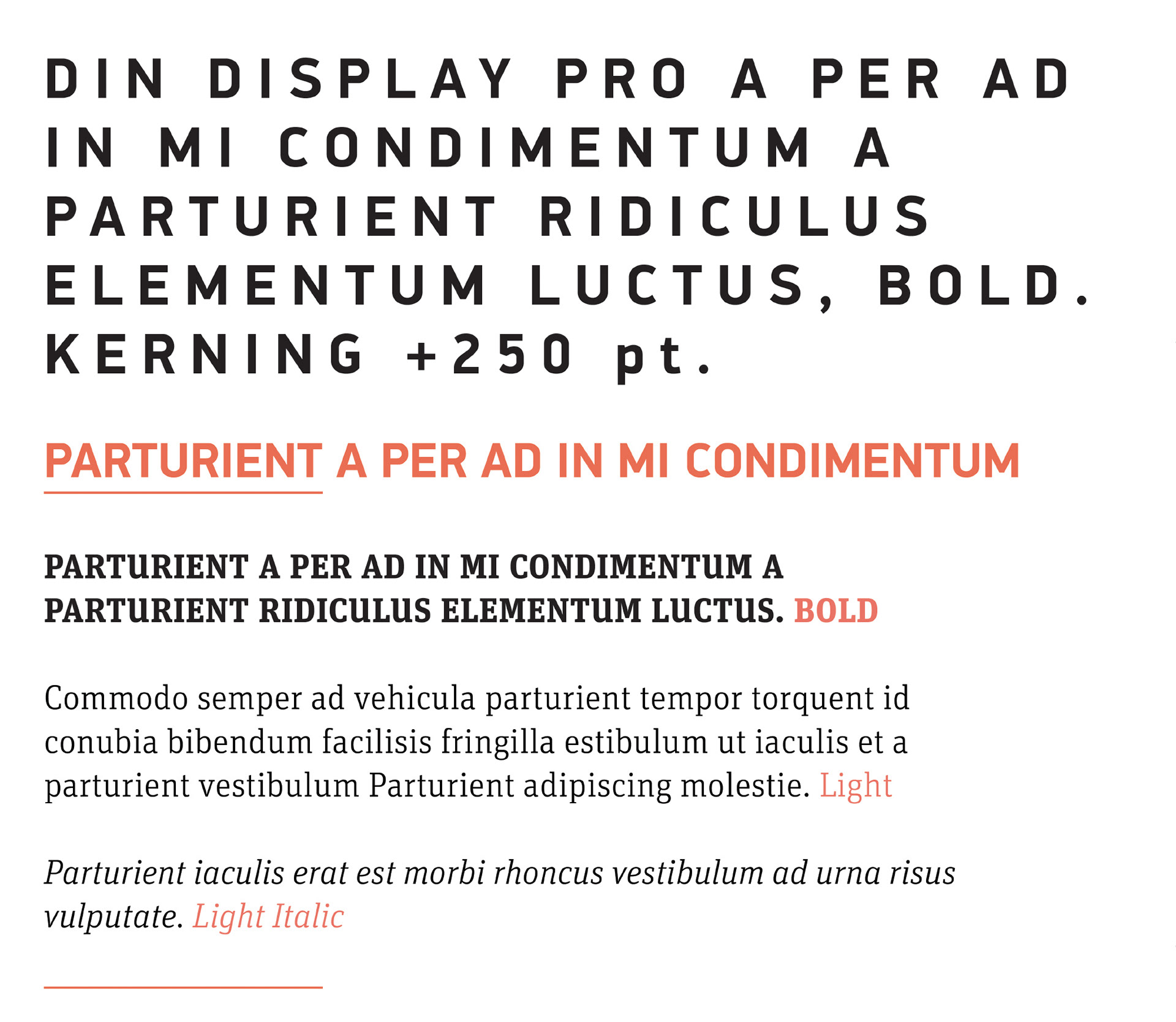 DIN DISPLAY PRO A PER AD IN MI CONDIMENTUM A PARTURIENT RIDICULUS ELEMENTUM LUCTUS, BOLD. KERNING +250 pt.

PARTURIENT A PER AD IN MI CONDIMENTUM

PARTURIENT A PER AD IN MI CONDIMENTUM A PARTURIENT RIDICULUS ELEMENTUM LUCTUS. BOLD

Commodo semper ad vehicula parturient tempor torquent id conubia bibendum facilisis fringilla estibulum ut iaculis et a parturient vestibulum Parturient adipiscing molestie. Light

Parturient iaculis erat est morbi rhoncus vestibulum ad urna risus vulputate. Light Italic